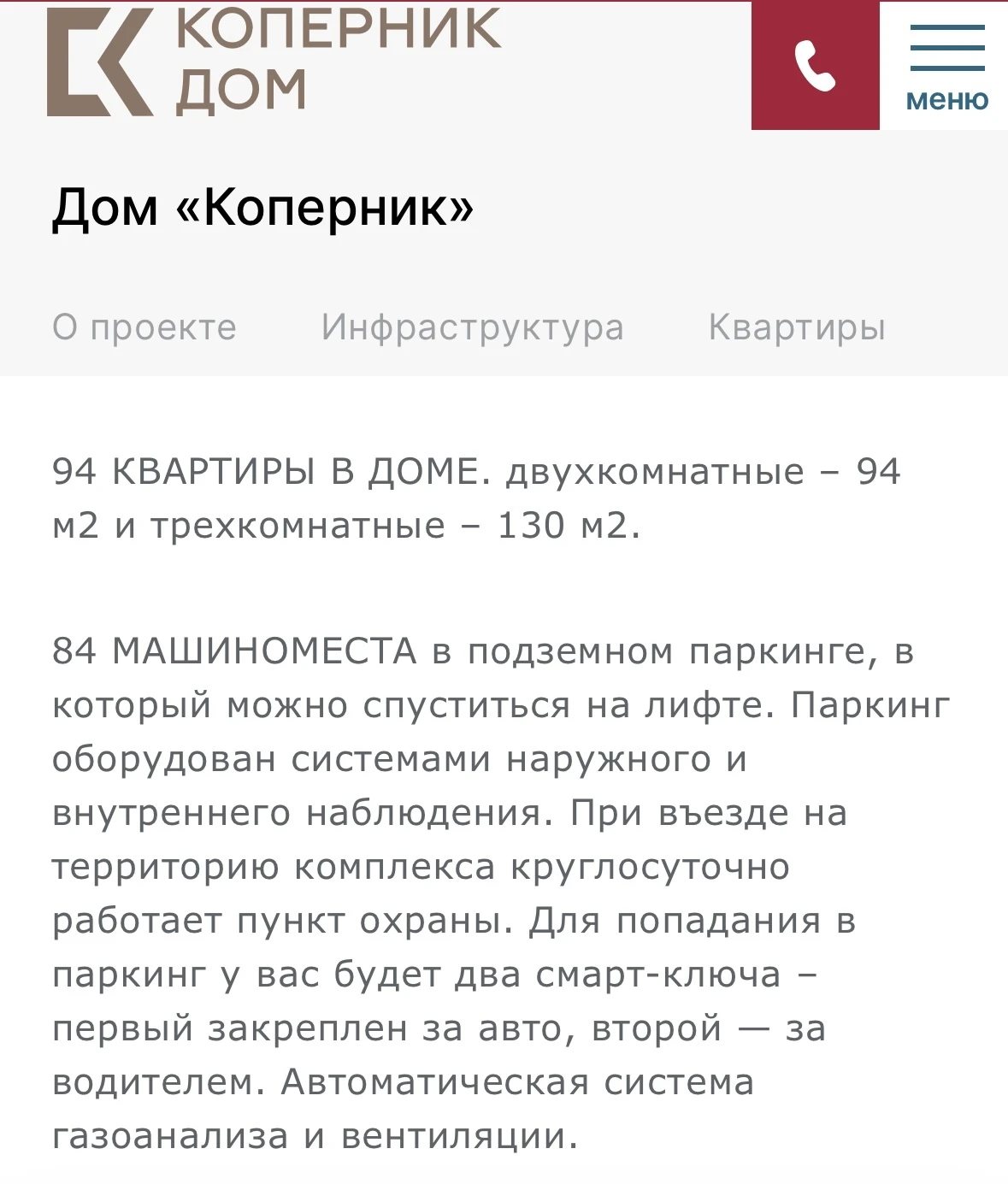 КОПЕРНИК
ДОМ

меню

Дом «Коперник»

О проекте Инфраструктура Квартиры

94 КВАРТИРЫ В ДОМЕ. двухкомнатные – 94 м2 и трехкомнатные – 130 м2.

84 МАШИНОМЕСТА в подземном паркинге, в который можно спуститься на лифте. Паркинг оборудован системами наружного и внутреннего наблюдения. При въезде на территорию комплекса круглосуточно работает пункт охраны. Для попадания в паркинг у вас будет два смарт-ключа – первый закреплен за авто, второй — за водителем. Автоматическая система газоанализа и вентиляции.